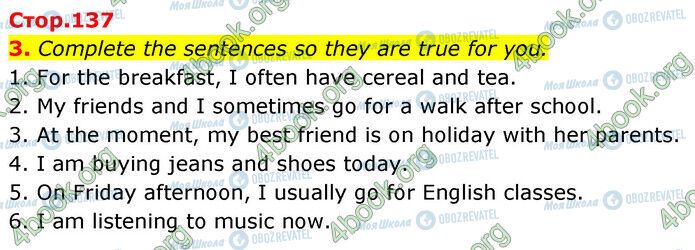 Стор.137

3. Complete the sentences so they are true for you.

1. For the breakfast, I often have cereal and tea.
2. My friends and I sometimes go for a walk after school.
3. At the moment, my best friend is on holiday with her parents.
4. I am buying jeans and shoes today.
5. On Friday afternoon, I usually go for English classes.
6. I am listening to music now.

4book.org Моя Школа OBOZREVATEL